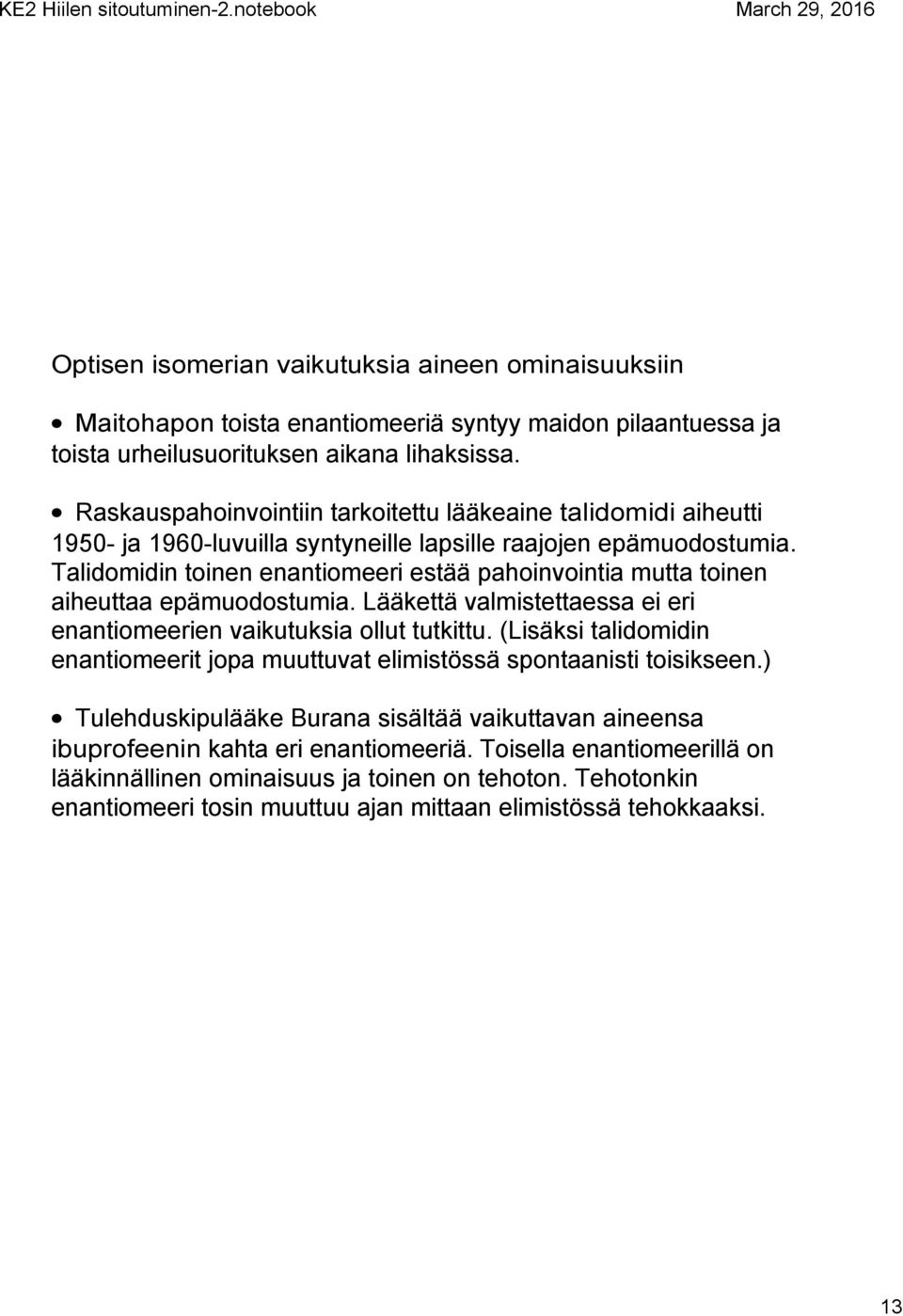 KE2 Hiilen sitoutuminen-2.notebook

March 29, 2016

Optisen isomerian vaikutuksia aineen ominaisuuksiin

• Maitohapon toista enantiomeeriä syntyy maidon pilaantuessa ja toista urheilusuorituksen aikana lihaksissa.

• Raskauspahoinvointiin tarkoitettu lääkeaine talidomidi aiheutti 1950- ja 1960-luvuilla syntyneille lapsille raajojen epämuodostumia. Talidomidin toinen enantiomeeri estää pahoinvointia mutta toinen aiheuttaa epämuodostumia. Lääkettä valmistettaessa ei eri enantiomeerien vaikutuksia ollut tutkittu. (Lisäksi talidomidin enantiomeerit jopa muuttuvat elimistössä spontaanisti toisikseen.)

• Tulehduskipulääke Burana sisältää vaikuttavan aineensa ibuprofeenin kahta eri enantiomeeriä. Toisella enantiomeerillä on lääkinnällinen ominaisuus ja toinen on tehoton. Tehotonkin enantiomeeri tosin muuttuu ajan mittaan elimistössä tehokkaaksi.

13